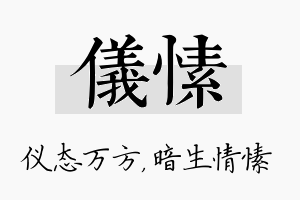 儀愫

仪态万方，暗生情愫